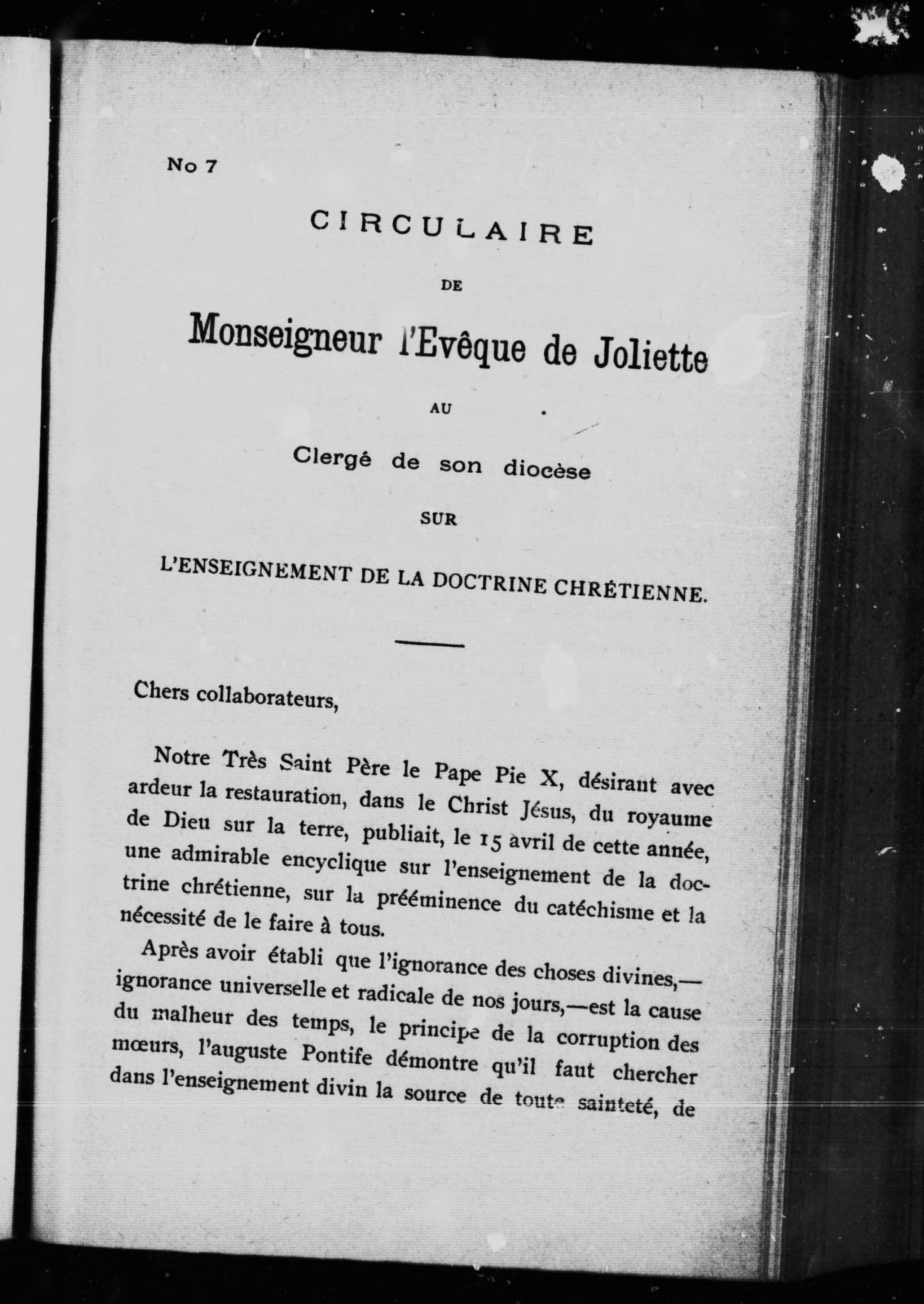 No 7

CIRCULAIRE

DE

Monseigneur l'Evêque de Joliette

AU

Clergé de son diocèse

SUR

L'ENSEIGNEMENT DE LA DOCTRINE CHRÉTIENNE.

Chers collaborateurs,

Notre Très Saint Père le Pape Pie X, désirant avec ardeur la restauration, dans le Christ Jésus, du royaume de Dieu sur la terre, publiait, le 15 avril de cette année, une admirable encyclique sur l'enseignement de la doctrine chrétienne, sur la prééminence du catéchisme et la nécessité de le faire à tous.

Après avoir établi que l'ignorance des choses divines,—ignorance universelle et radicale de nos jours,—est la cause du malheur des temps, le principe de la corruption des mœurs, l'auguste Pontife démontre qu'il faut chercher dans l'enseignement divin la source de toute sainteté, de